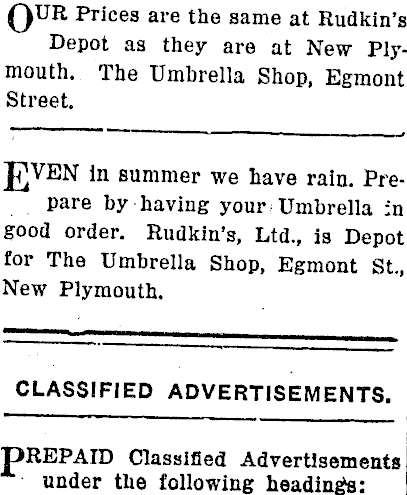 OUR Prices are the same at Rudkin's Depot as they are at New Plymouth. The Umbrella Shop, Egmont Street.

EVEN in summer we have rain. Prepare by having your Umbrella in good order. Rudkin's, Ltd., is Depot for The Umbrella Shop, Egmont St., New Plymouth.

CLASSIFIED ADVERTISEMENTS.

PREPAID Classified Advertisements under the following headings: